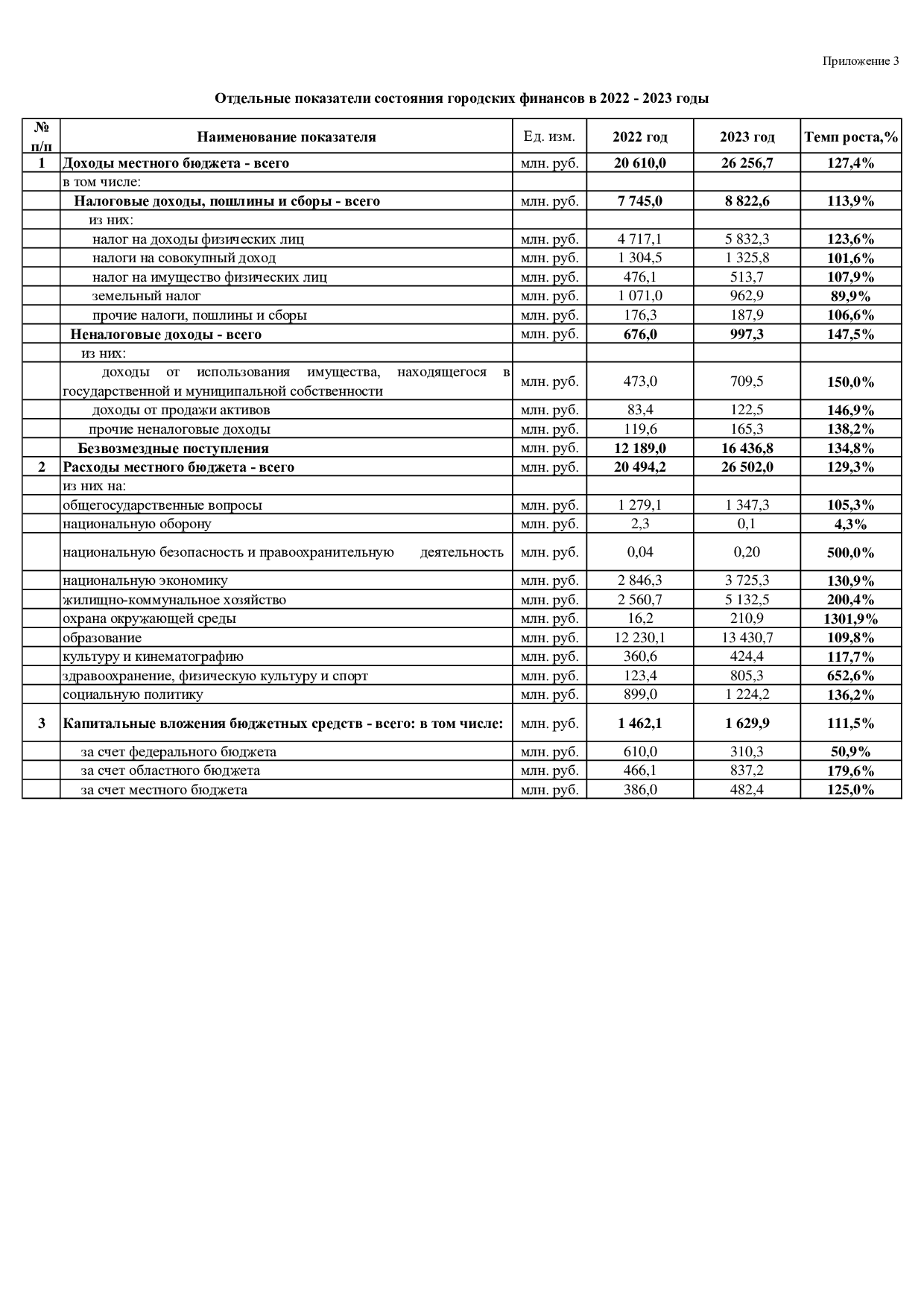 Приложение 3

Отдельные показатели состояния городских финансов в 2022 - 2023 годы

| № п/п | Наименование показателя | Ед. изм. | 2022 год | 2023 год | Темп роста,% |
|---|---|---|---|---|---|
| 1 | Доходы местного бюджета - всего | млн. руб. | 20 610,0 | 26 256,7 | 127,4% |
| | в том числе: | | | | |
| | Налоговые доходы, пошлины и сборы - всего | млн. руб. | 7 745,0 | 8 822,6 | 113,9% |
| | из них: | | | | |
| | налог на доходы физических лиц | млн. руб. | 4 717,1 | 5 832,3 | 123,6% |
| | налоги на совокупный доход | млн. руб. | 1 304,5 | 1 325,8 | 101,6% |
| | налог на имущество физических лиц | млн. руб. | 476,1 | 513,7 | 107,9% |
| | земельный налог | млн. руб. | 1 071,0 | 962,9 | 89,9% |
| | прочие налоги, пошлины и сборы | млн. руб. | 176,3 | 187,9 | 106,6% |
| | Неналоговые доходы - всего | млн. руб. | 676,0 | 997,3 | 147,5% |
| | из них: | | | | |
| | доходы от использования имущества, находящегося в государственной и муниципальной собственности | млн. руб. | 473,0 | 709,5 | 150,0% |
| | доходы от продажи активов | млн. руб. | 83,4 | 122,5 | 146,9% |
| | прочие неналоговые доходы | млн. руб. | 119,6 | 165,3 | 138,2% |
| | Безвозмездные поступления | млн. руб. | 12 189,0 | 16 436,8 | 134,8% |
| 2 | Расходы местного бюджета - всего | млн. руб. | 20 494,2 | 26 502,0 | 129,3% |
| | из них на: | | | | |
| | общегосударственные вопросы | млн. руб. | 1 279,1 | 1 347,3 | 105,3% |
| | национальную оборону | млн. руб. | 2,3 | 0,1 | 4,3% |
| | национальную безопасность и правоохранительную деятельность | млн. руб. | 0,04 | 0,20 | 500,0% |
| | национальную экономику | млн. руб. | 2 846,3 | 3 725,3 | 130,9% |
| | жилищно-коммунальное хозяйство | млн. руб. | 2 560,7 | 5 132,5 | 200,4% |
| | охрана окружающей среды | млн. руб. | 16,2 | 210,9 | 1301,9% |
| | образование | млн. руб. | 12 230,1 | 13 430,7 | 109,8% |
| | культуру и кинематографию | млн. руб. | 360,6 | 424,4 | 117,7% |
| | здравоохранение, физическую культуру и спорт | млн. руб. | 123,4 | 805,3 | 652,6% |
| | социальную политику | млн. руб. | 899,0 | 1 224,2 | 136,2% |
| 3 | Капитальные вложения бюджетных средств - всего: в том числе: | млн. руб. | 1 462,1 | 1 629,9 | 111,5% |
| | за счет федерального бюджета | млн. руб. | 610,0 | 310,3 | 50,9% |
| | за счет областного бюджета | млн. руб. | 466,1 | 837,2 | 179,6% |
| | за счет местного бюджета | млн. руб. | 386,0 | 482,4 | 125,0% |